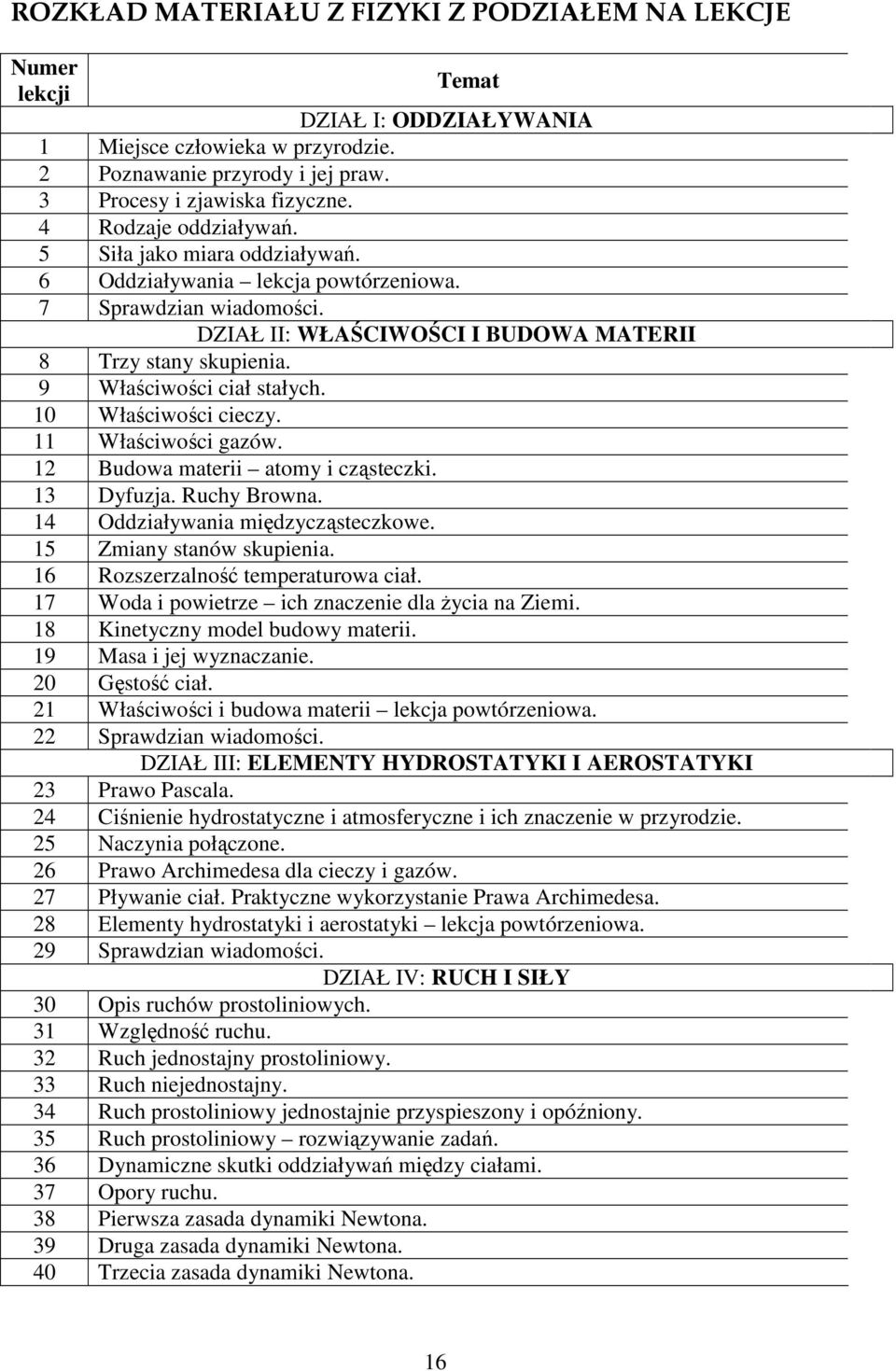 ROZKŁAD MATERIAŁU Z FIZYKI Z PODZIAŁEM NA LEKCJE

| Numer lekcji | Temat |
|---|---|
| | DZIAŁ I: ODDZIAŁYWANIA |
| 1 | Miejsce człowieka w przyrodzie. |
| 2 | Poznawanie przyrody i jej praw. |
| 3 | Procesy i zjawiska fizyczne. |
| 4 | Rodzaje oddziaływań. |
| 5 | Siła jako miara oddziaływań. |
| 6 | Oddziaływania – lekcja powtórzeniowa. |
| 7 | Sprawdzian wiadomości. |
| | DZIAŁ II: WŁAŚCIWOŚCI I BUDOWA MATERII |
| 8 | Trzy stany skupienia. |
| 9 | Właściwości ciał stałych. |
| 10 | Właściwości cieczy. |
| 11 | Właściwości gazów. |
| 12 | Budowa materii – atomy i cząsteczki. |
| 13 | Dyfuzja. Ruchy Browna. |
| 14 | Oddziaływania międzycząsteczkowe. |
| 15 | Zmiany stanów skupienia. |
| 16 | Rozszerzalność temperaturowa ciał. |
| 17 | Woda i powietrze – ich znaczenie dla życia na Ziemi. |
| 18 | Kinetyczny model budowy materii. |
| 19 | Masa i jej wyznaczanie. |
| 20 | Gęstość ciał. |
| 21 | Właściwości i budowa materii – lekcja powtórzeniowa. |
| 22 | Sprawdzian wiadomości. |
| | DZIAŁ III: ELEMENTY HYDROSTATYKI I AEROSTATYKI |
| 23 | Prawo Pascala. |
| 24 | Ciśnienie hydrostatyczne i atmosferyczne i ich znaczenie w przyrodzie. |
| 25 | Naczynia połączone. |
| 26 | Prawo Archimedesa dla cieczy i gazów. |
| 27 | Pływanie ciał. Praktyczne wykorzystanie Prawa Archimedesa. |
| 28 | Elementy hydrostatyki i aerostatyki – lekcja powtórzeniowa. |
| 29 | Sprawdzian wiadomości. |
| | DZIAŁ IV: RUCH I SIŁY |
| 30 | Opis ruchów prostoliniowych. |
| 31 | Względność ruchu. |
| 32 | Ruch jednostajny prostoliniowy. |
| 33 | Ruch niejednostajny. |
| 34 | Ruch prostoliniowy jednostajnie przyspieszony i opóźniony. |
| 35 | Ruch prostoliniowy – rozwiązywanie zadań. |
| 36 | Dynamiczne skutki oddziaływań między ciałami. |
| 37 | Opory ruchu. |
| 38 | Pierwsza zasada dynamiki Newtona. |
| 39 | Druga zasada dynamiki Newtona. |
| 40 | Trzecia zasada dynamiki Newtona. |

16